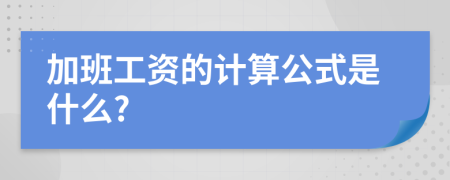 加班工资的计算公式是什么?